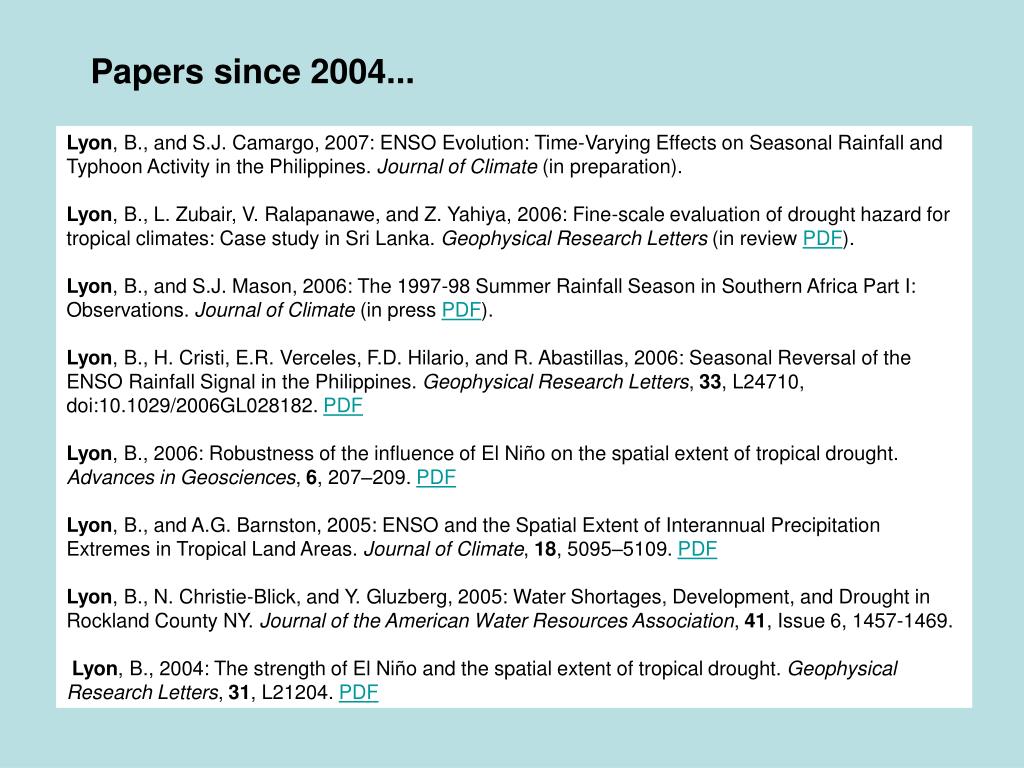 Papers since 2004...

Lyon, B., and S.J. Camargo, 2007: ENSO Evolution: Time-Varying Effects on Seasonal Rainfall and Typhoon Activity in the Philippines. Journal of Climate (in preparation).

Lyon, B., L. Zubair, V. Ralapanawe, and Z. Yahiya, 2006: Fine-scale evaluation of drought hazard for tropical climates: Case study in Sri Lanka. Geophysical Research Letters (in review PDF).

Lyon, B., and S.J. Mason, 2006: The 1997-98 Summer Rainfall Season in Southern Africa Part I: Observations. Journal of Climate (in press PDF).

Lyon, B., H. Cristi, E.R. Verceles, F.D. Hilario, and R. Abastillas, 2006: Seasonal Reversal of the ENSO Rainfall Signal in the Philippines. Geophysical Research Letters, 33, L24710, doi:10.1029/2006GL028182. PDF

Lyon, B., 2006: Robustness of the influence of El Niño on the spatial extent of tropical drought. Advances in Geosciences, 6, 207–209. PDF

Lyon, B., and A.G. Barnston, 2005: ENSO and the Spatial Extent of Interannual Precipitation Extremes in Tropical Land Areas. Journal of Climate, 18, 5095–5109. PDF

Lyon, B., N. Christie-Blick, and Y. Gluzberg, 2005: Water Shortages, Development, and Drought in Rockland County NY. Journal of the American Water Resources Association, 41, Issue 6, 1457-1469.

Lyon, B., 2004: The strength of El Niño and the spatial extent of tropical drought. Geophysical Research Letters, 31, L21204. PDF